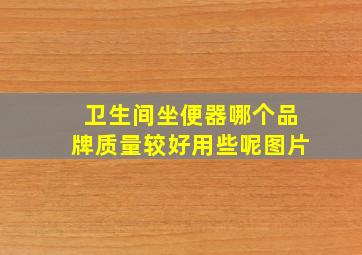 卫生间坐便器哪个品牌质量较好用些呢图片